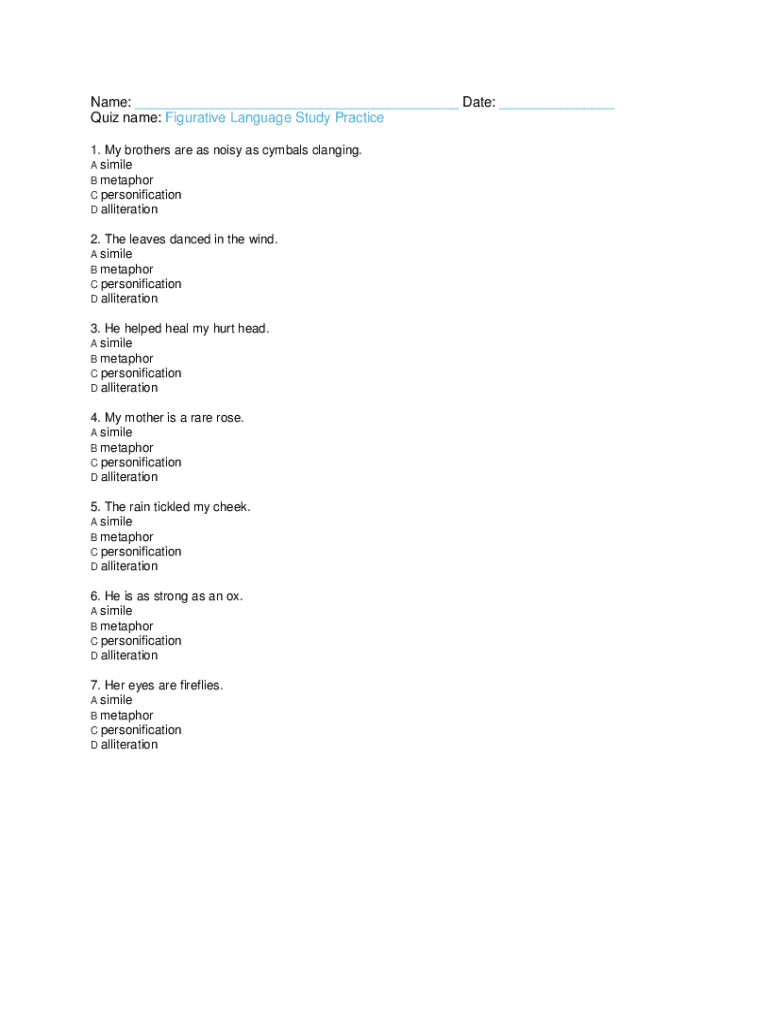 Name: ________________________________________ Date: ______________
Quiz name: Figurative Language Study Practice

1. My brothers are as noisy as cymbals clanging.
A simile
B metaphor
C personification
D alliteration

2. The leaves danced in the wind.
A simile
B metaphor
C personification
D alliteration

3. He helped heal my hurt head.
A simile
B metaphor
C personification
D alliteration

4. My mother is a rare rose.
A simile
B metaphor
C personification
D alliteration

5. The rain tickled my cheek.
A simile
B metaphor
C personification
D alliteration

6. He is as strong as an ox.
A simile
B metaphor
C personification
D alliteration

7. Her eyes are fireflies.
A simile
B metaphor
C personification
D alliteration